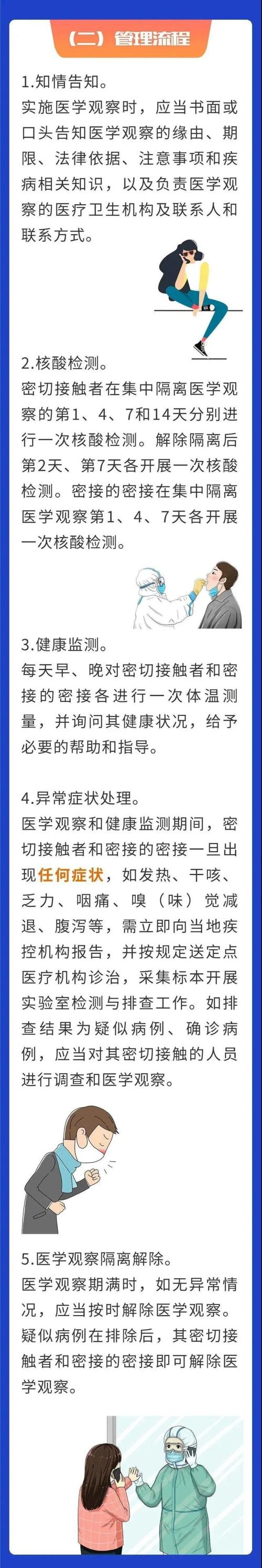 （二）管理流程

1.知情告知。
实施医学观察时，应当书面或口头告知医学观察的缘由、期限、法律依据、注意事项和疾病相关知识，以及负责医学观察的医疗卫生机构及联系人和联系方式。

2.核酸检测。
密切接触者在集中隔离医学观察的第1、4、7和14天分别进行一次核酸检测。解除隔离后第2天、第7天各开展一次核酸检测。密接的密接在集中隔离医学观察第1、4、7天各开展一次核酸检测。

3.健康监测。
每天早、晚对密切接触者和密接的密接各进行一次体温测量，并询问其健康状况，给予必要的帮助和指导。

4.异常症状处理。
医学观察和健康监测期间，密切接触者和密接的密接一旦出现任何症状，如发热、干咳、乏力、咽痛、嗅（味）觉减退、腹泻等，需立即向当地疾控机构报告，并按规定送定点医疗机构诊治，采集标本开展实验室检测与排查工作。如排查结果为疑似病例、确诊病例，应当对其密切接触的人员进行调查和医学观察。

5.医学观察隔离解除。
医学观察期满时，如无异常情况，应当按时解除医学观察。疑似病例在排除后，其密切接触者和密接的密接即可解除医学观察。